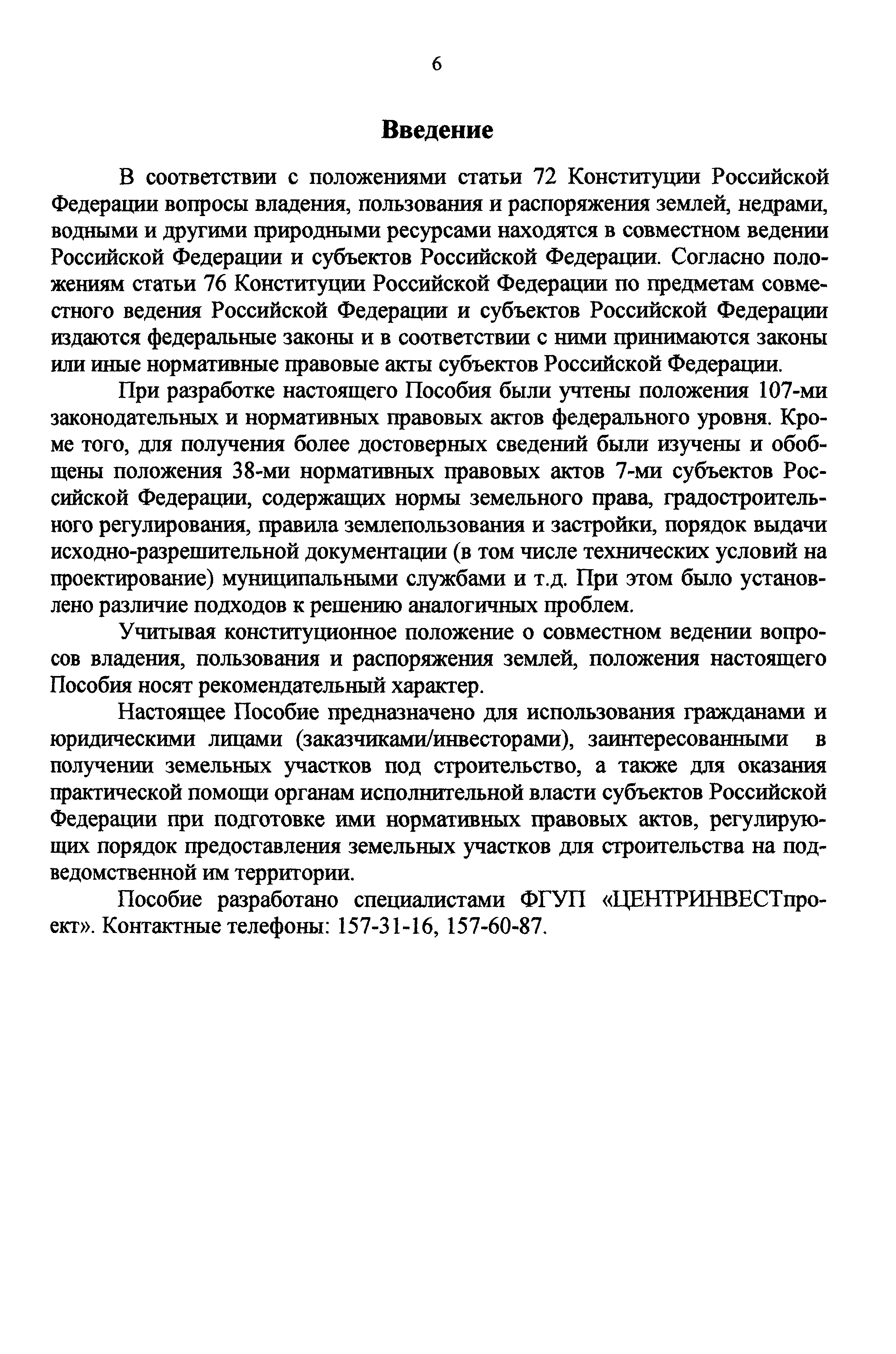 6

Введение

В соответствии с положениями статьи 72 Конституции Российской Федерации вопросы владения, пользования и распоряжения землей, недрами, водными и другими природными ресурсами находятся в совместном ведении Российской Федерации и субъектов Российской Федерации. Согласно положениям статьи 76 Конституции Российской Федерации по предметам совместного ведения Российской Федерации и субъектов Российской Федерации издаются федеральные законы и в соответствии с ними принимаются законы или иные нормативные правовые акты субъектов Российской Федерации.

При разработке настоящего Пособия были учтены положения 107-ми законодательных и нормативных правовых актов федерального уровня. Кроме того, для получения более достоверных сведений были изучены и обобщены положения 38-ми нормативных правовых актов 7-ми субъектов Российской Федерации, содержащих нормы земельного права, градостроительного регулирования, правила землепользования и застройки, порядок выдачи исходно-разрешительной документации (в том числе технических условий на проектирование) муниципальными службами и т.д. При этом было установлено различие подходов к решению аналогичных проблем.

Учитывая конституционное положение о совместном ведении вопросов владения, пользования и распоряжения землей, положения настоящего Пособия носят рекомендательный характер.

Настоящее Пособие предназначено для использования гражданами и юридическими лицами (заказчиками/инвесторами), заинтересованными в получении земельных участков под строительство, а также для оказания практической помощи органам исполнительной власти субъектов Российской Федерации при подготовке ими нормативных правовых актов, регулирующих порядок предоставления земельных участков для строительства на подведомственной им территории.

Пособие разработано специалистами ФГУП «ЦЕНТРИНВЕСТпроект». Контактные телефоны: 157-31-16, 157-60-87.